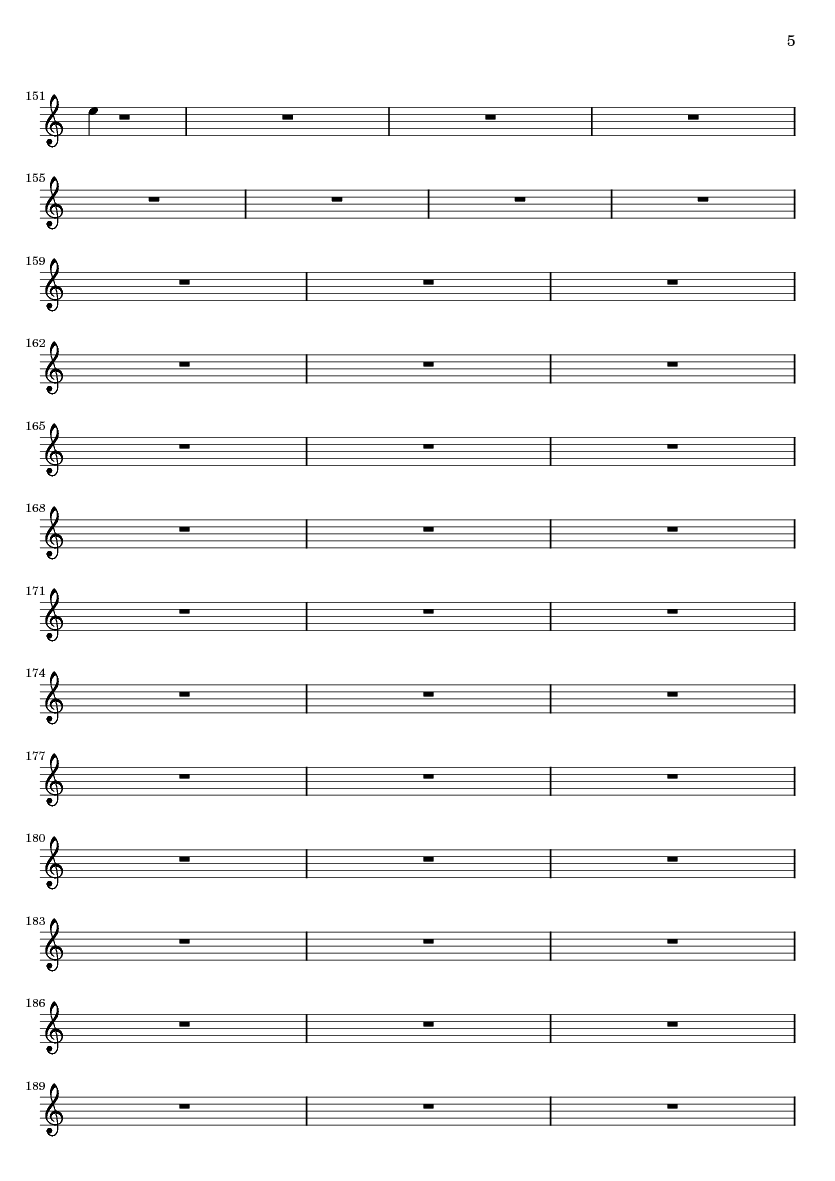 5

151

155

159

162

165

168

171

174

177

180

183

186

189